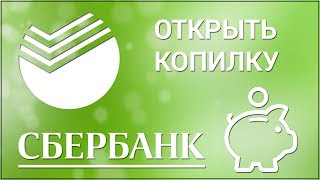 ОТКРЫТЬ КОПИЛКУ

СБЕРБАНК